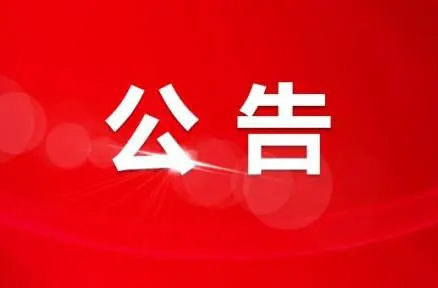 公告